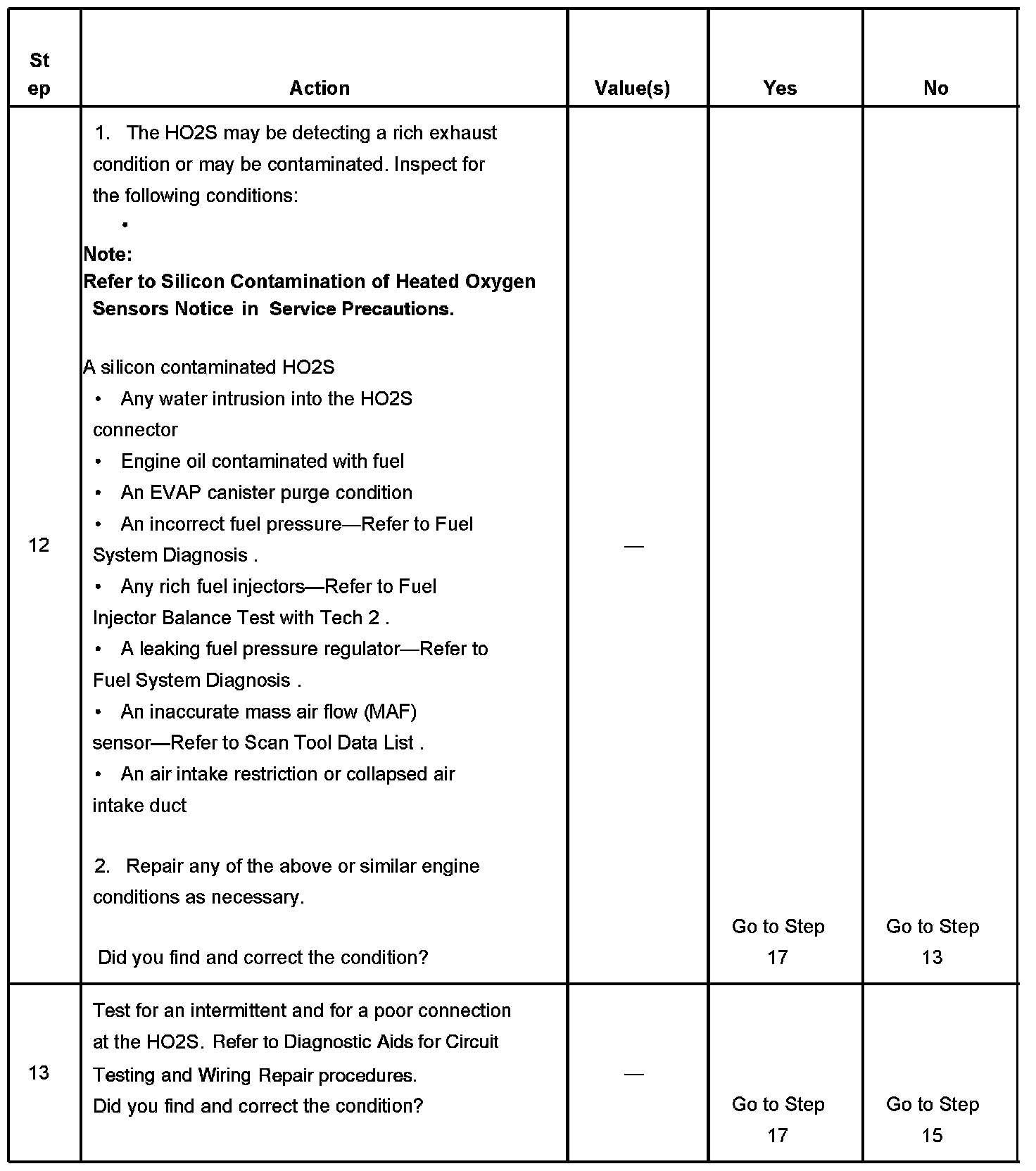 | St ep | Action | Value(s) | Yes | No |
|---|---|---|---|---|
| 12 | 1. The HO2S may be detecting a rich exhaust condition or may be contaminated. Inspect for the following conditions:<br>•<br>**Note:**<br>**Refer to Silicon Contamination of Heated Oxygen Sensors Notice in Service Precautions.**<br><br>A silicon contaminated HO2S<br>• Any water intrusion into the HO2S connector<br>• Engine oil contaminated with fuel<br>• An EVAP canister purge condition<br>• An incorrect fuel pressure—Refer to Fuel System Diagnosis .<br>• Any rich fuel injectors—Refer to Fuel Injector Balance Test with Tech 2 .<br>• A leaking fuel pressure regulator—Refer to Fuel System Diagnosis .<br>• An inaccurate mass air flow (MAF) sensor—Refer to Scan Tool Data List .<br>• An air intake restriction or collapsed air intake duct<br><br>2. Repair any of the above or similar engine conditions as necessary.<br><br>Did you find and correct the condition? | — | Go to Step 17 | Go to Step 13 |
| 13 | Test for an intermittent and for a poor connection at the HO2S. Refer to Diagnostic Aids for Circuit Testing and Wiring Repair procedures.<br>Did you find and correct the condition? | — | Go to Step 17 | Go to Step 15 |